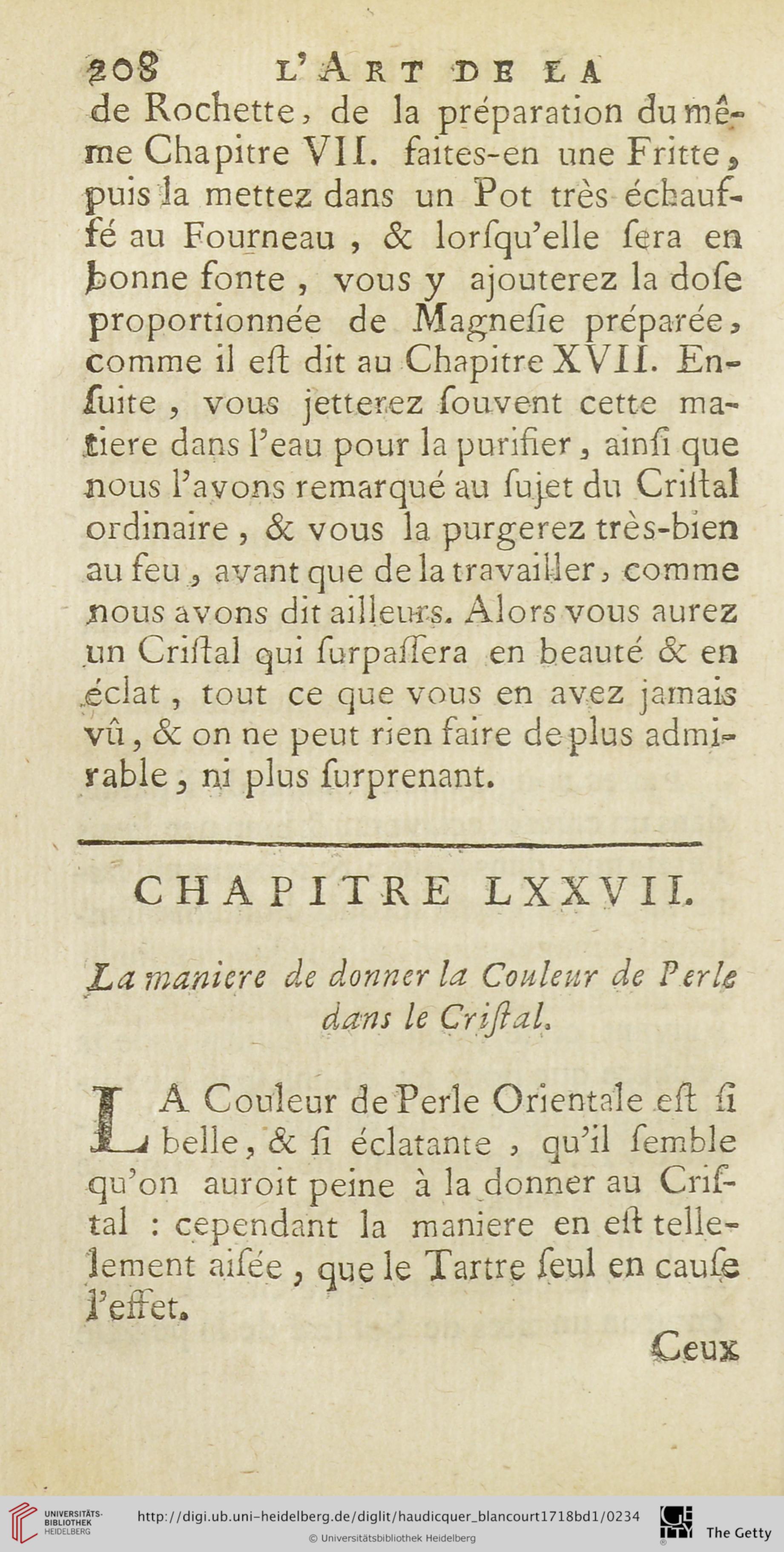 208 L'ART DE LA

de Rochette, de la préparation du même Chapitre VII. faites-en une Fritte, puis la mettez dans un Pot très échauffé au Fourneau, & lorſqu'elle ſera en bonne fonte, vous y ajouterez la doſe proportionnée de Magneſie préparée, comme il eſt dit au Chapitre XVII. Enſuite, vous jetterez ſouvent cette matiere dans l'eau pour la purifier, ainſi que nous l'avons remarqué au ſujet du Criſtal ordinaire, & vous la purgerez très-bien au feu, avant que de la travailler, comme nous avons dit ailleurs. Alors vous aurez un Criſtal qui ſurpaſſera en beauté & en éclat, tout ce que vous en avez jamais vû, & on ne peut rien faire de plus admirable, ni plus ſurprenant.

CHAPITRE LXXVII.

La maniere de donner la Couleur de Perle dans le Criſtal.

LA Couleur de Perle Orientale eſt ſi belle, & ſi éclatante, qu'il ſemble qu'on auroit peine à la donner au Criſtal : cependant la maniere en eſt tellement aiſée, que le Tartre ſeul en cauſe l'effet.

Ceux

UNIVERSITÄTS-BIBLIOTHEK HEIDELBERG http://digi.ub.uni-heidelberg.de/diglit/haudicquer_blancourt1718bd1/0234 © Universitätsbibliothek Heidelberg The Getty